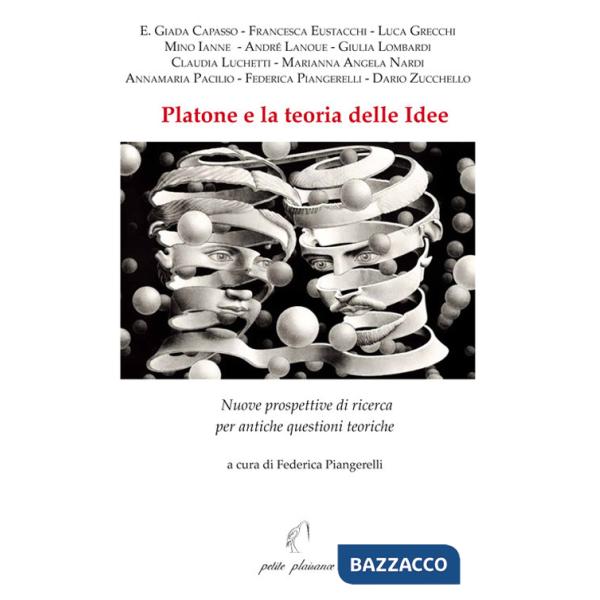 E. Giada Capasso - Francesca Eustacchi - Luca Grecchi
Mino Ianne - André Lanoue - Giulia Lombardi
Claudia Luchetti - Marianna Angela Nardi
Annamaria Pacilio - Federica Piangerelli - Dario Zucchello

Platone e la teoria delle Idee

Nuove prospettive di ricerca
per antiche questioni teoriche

a cura di Federica Piangerelli

petite plaisance

BAZZACCO